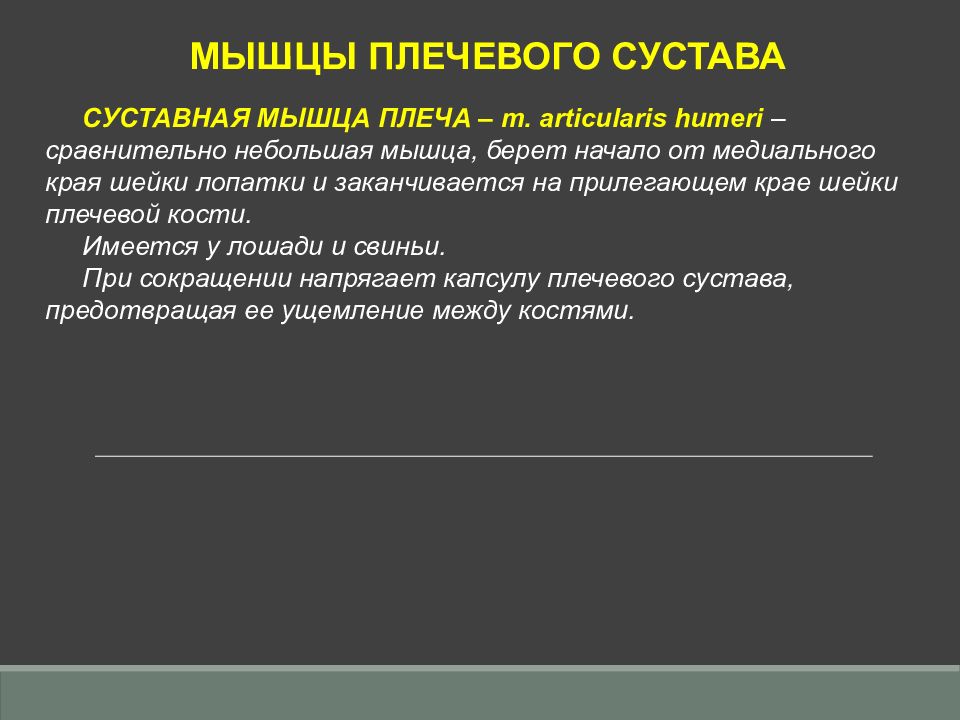 МЫШЦЫ ПЛЕЧЕВОГО СУСТАВА

СУСТАВНАЯ МЫШЦА ПЛЕЧА – m. articularis humeri – сравнительно небольшая мышца, берет начало от медиального края шейки лопатки и заканчивается на прилегающем крае шейки плечевой кости.

Имеется у лошади и свиньи.

При сокращении напрягает капсулу плечевого сустава, предотвращая ее ущемление между костями.